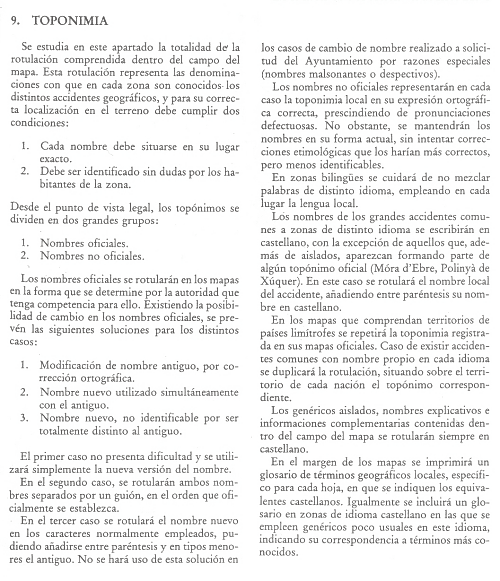 9. TOPONIMIA

Se estudia en este apartado la totalidad de la rotulación comprendida dentro del campo del mapa. Esta rotulación representa las denominaciones con que en cada zona son conocidos los distintos accidentes geográficos, y para su correcta localización en el terreno debe cumplir dos condiciones:

1. Cada nombre debe situarse en su lugar exacto.
2. Debe ser identificado sin dudas por los habitantes de la zona.

Desde el punto de vista legal, los topónimos se dividen en dos grandes grupos:

1. Nombres oficiales.
2. Nombres no oficiales.

Los nombres oficiales se rotularán en los mapas en la forma que se determine por la autoridad que tenga competencia para ello. Existiendo la posibilidad de cambio en los nombres oficiales, se prevén las siguientes soluciones para los distintos casos:

1. Modificación de nombre antiguo, por corrección ortográfica.
2. Nombre nuevo utilizado simultáneamente con el antiguo.
3. Nombre nuevo, no identificable por ser totalmente distinto al antiguo.

El primer caso no presenta dificultad y se utilizará simplemente la nueva versión del nombre.
En el segundo caso, se rotularán ambos nombres separados por un guión, en el orden que oficialmente se establezca.
En el tercer caso se rotulará el nombre nuevo en los caracteres normalmente empleados, pudiendo añadirse entre paréntesis y en tipos menores el antiguo. No se hará uso de esta solución en los casos de cambio de nombre realizado a solicitud del Ayuntamiento por razones especiales (nombres malsonantes o despectivos).
Los nombres no oficiales representarán en cada caso la toponimia local en su expresión ortográfica correcta, prescindiendo de pronunciaciones defectuosas. No obstante, se mantendrán los nombres en su forma actual, sin intentar correcciones etimológicas que los harían más correctos, pero menos identificables.
En zonas bilingües se cuidará de no mezclar palabras de distinto idioma, empleando en cada lugar la lengua local.
Los nombres de los grandes accidentes comunes a zonas de distinto idioma se escribirán en castellano, con la excepción de aquellos que, además de aislados, aparezcan formando parte de algún topónimo oficial (Móra d'Ebre, Polinyà de Xúquer). En este caso se rotulará el nombre local del accidente, añadiendo entre paréntesis su nombre en castellano.
En los mapas que comprendan territorios de países limítrofes se repetirá la toponimia registrada en sus mapas oficiales. Caso de existir accidentes comunes con nombre propio en cada idioma se duplicará la rotulación, situando sobre el territorio de cada nación el topónimo correspondiente.
Los genéricos aislados, nombres explicativos e informaciones complementarias contenidas dentro del campo del mapa se rotularán siempre en castellano.
En el margen de los mapas se imprimirá un glosario de términos geográficos locales, específico para cada hoja, en que se indiquen los equivalentes castellanos. Igualmente se incluirá un glosario en zonas de idioma castellano en las que se empleen genéricos poco usuales en este idioma, indicando su correspondencia a términos más conocidos.